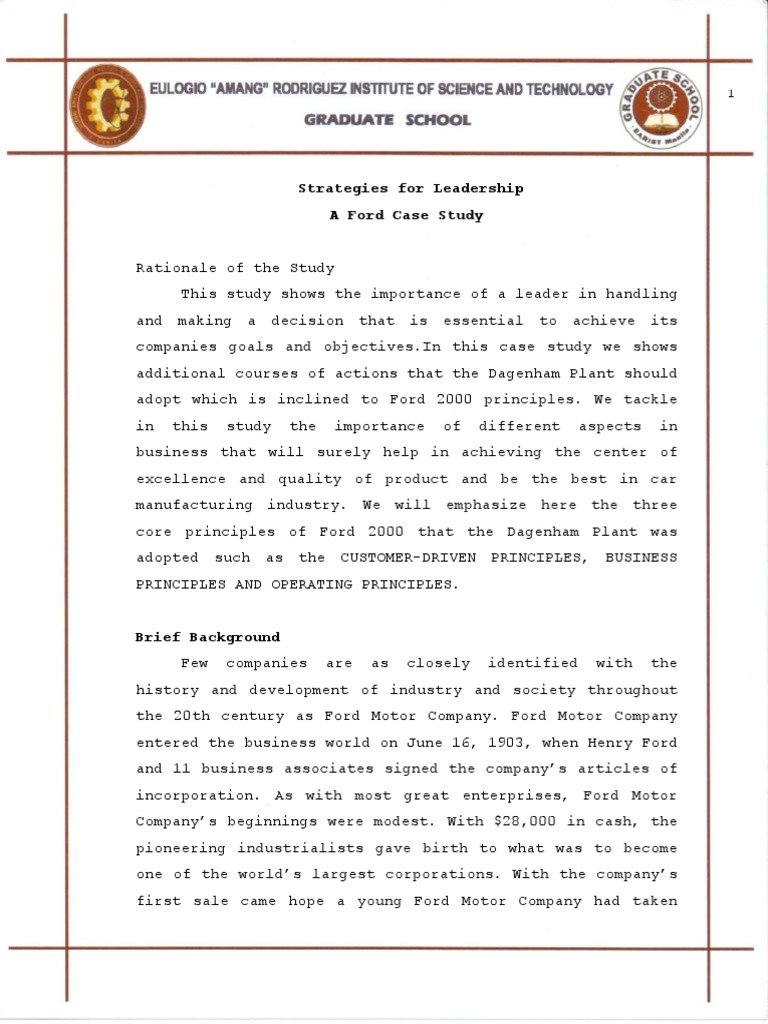 EULOGIO "AMANG" RODRIGUEZ INSTITUTE OF SCIENCE AND TECHNOLOGY
GRADUATE SCHOOL

GRADUATE SCHOOL
EARIST Manila

1

Strategies for Leadership
A Ford Case Study

Rationale of the Study

This study shows the importance of a leader in handling and making a decision that is essential to achieve its companies goals and objectives.In this case study we shows additional courses of actions that the Dagenham Plant should adopt which is inclined to Ford 2000 principles. We tackle in this study the importance of different aspects in business that will surely help in achieving the center of excellence and quality of product and be the best in car manufacturing industry. We will emphasize here the three core principles of Ford 2000 that the Dagenham Plant was adopted such as the CUSTOMER-DRIVEN PRINCIPLES, BUSINESS PRINCIPLES AND OPERATING PRINCIPLES.

Brief Background

Few companies are as closely identified with the history and development of industry and society throughout the 20th century as Ford Motor Company. Ford Motor Company entered the business world on June 16, 1903, when Henry Ford and 11 business associates signed the company's articles of incorporation. As with most great enterprises, Ford Motor Company's beginnings were modest. With $28,000 in cash, the pioneering industrialists gave birth to what was to become one of the world's largest corporations. With the company's first sale came hope a young Ford Motor Company had taken